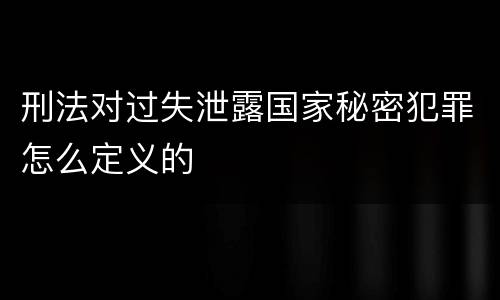 刑法对过失泄露国家秘密犯罪怎么定义的